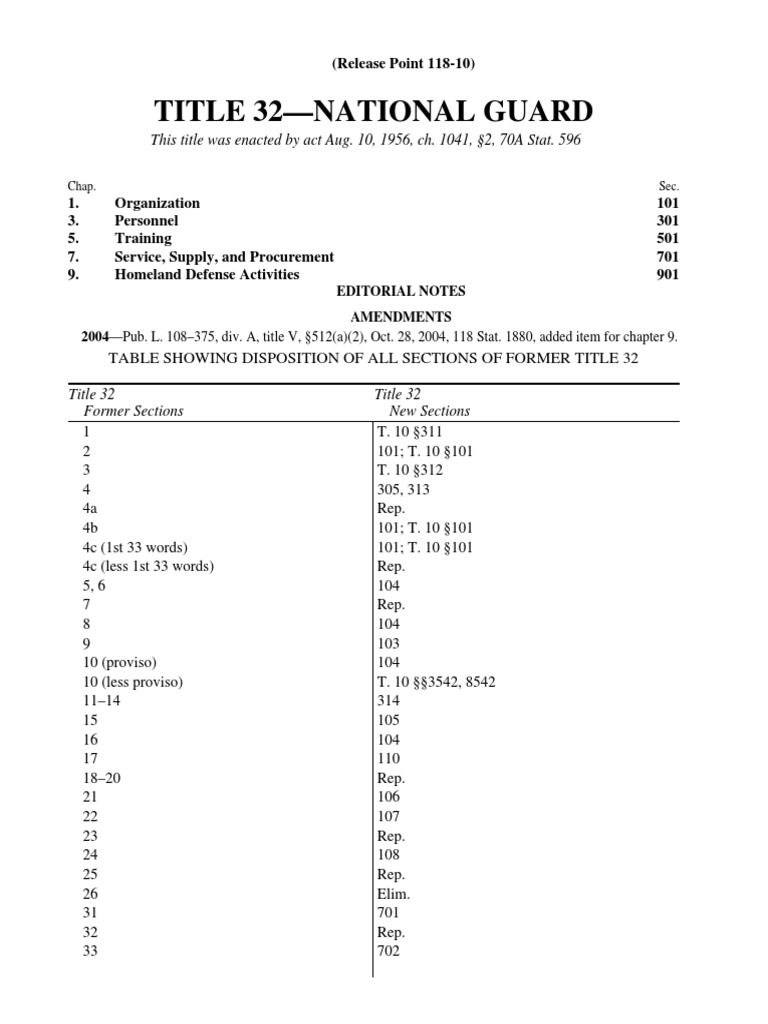 (Release Point 118-10)

TITLE 32—NATIONAL GUARD

This title was enacted by act Aug. 10, 1956, ch. 1041, §2, 70A Stat. 596

| Chap. | | Sec. |
|---|---|---|
| 1. | Organization | 101 |
| 3. | Personnel | 301 |
| 5. | Training | 501 |
| 7. | Service, Supply, and Procurement | 701 |
| 9. | Homeland Defense Activities | 901 |

EDITORIAL NOTES

AMENDMENTS

2004—Pub. L. 108–375, div. A, title V, §512(a)(2), Oct. 28, 2004, 118 Stat. 1880, added item for chapter 9.

TABLE SHOWING DISPOSITION OF ALL SECTIONS OF FORMER TITLE 32

| Title 32 Former Sections | Title 32 New Sections |
|---|---|
| 1 | T. 10 §311 |
| 2 | 101; T. 10 §101 |
| 3 | T. 10 §312 |
| 4 | 305, 313 |
| 4a | Rep. |
| 4b | 101; T. 10 §101 |
| 4c (1st 33 words) | 101; T. 10 §101 |
| 4c (less 1st 33 words) | Rep. |
| 5, 6 | 104 |
| 7 | Rep. |
| 8 | 104 |
| 9 | 103 |
| 10 (proviso) | 104 |
| 10 (less proviso) | T. 10 §§3542, 8542 |
| 11–14 | 314 |
| 15 | 105 |
| 16 | 104 |
| 17 | 110 |
| 18–20 | Rep. |
| 21 | 106 |
| 22 | 107 |
| 23 | Rep. |
| 24 | 108 |
| 25 | Rep. |
| 26 | Elim. |
| 31 | 701 |
| 32 | Rep. |
| 33 | 702 |